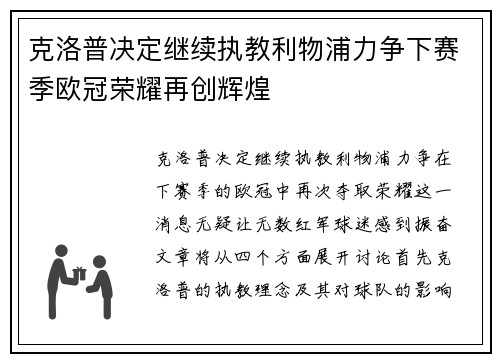 克洛普决定继续执教利物浦力争下赛季欧冠荣耀再创辉煌

克洛普决定继续执教利物浦力争在下赛季的欧冠中再次夺取荣耀这一消息无疑让无数红军球迷感到振奋文章将从四个方面展开讨论首先克洛普的执教理念及其对球队的影响